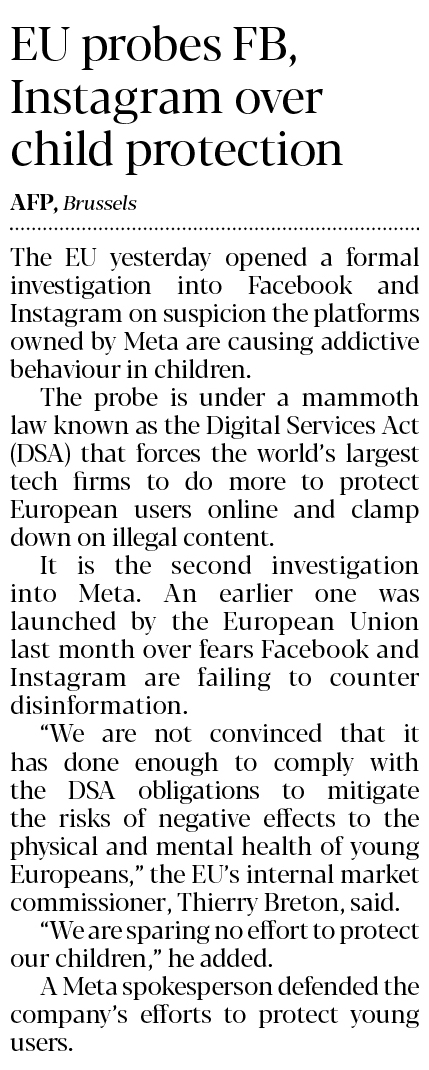 EU probes FB, Instagram over child protection

AFP, Brussels

The EU yesterday opened a formal investigation into Facebook and Instagram on suspicion the platforms owned by Meta are causing addictive behaviour in children.

The probe is under a mammoth law known as the Digital Services Act (DSA) that forces the world's largest tech firms to do more to protect European users online and clamp down on illegal content.

It is the second investigation into Meta. An earlier one was launched by the European Union last month over fears Facebook and Instagram are failing to counter disinformation.

"We are not convinced that it has done enough to comply with the DSA obligations to mitigate the risks of negative effects to the physical and mental health of young Europeans," the EU's internal market commissioner, Thierry Breton, said.

"We are sparing no effort to protect our children," he added.

A Meta spokesperson defended the company's efforts to protect young users.